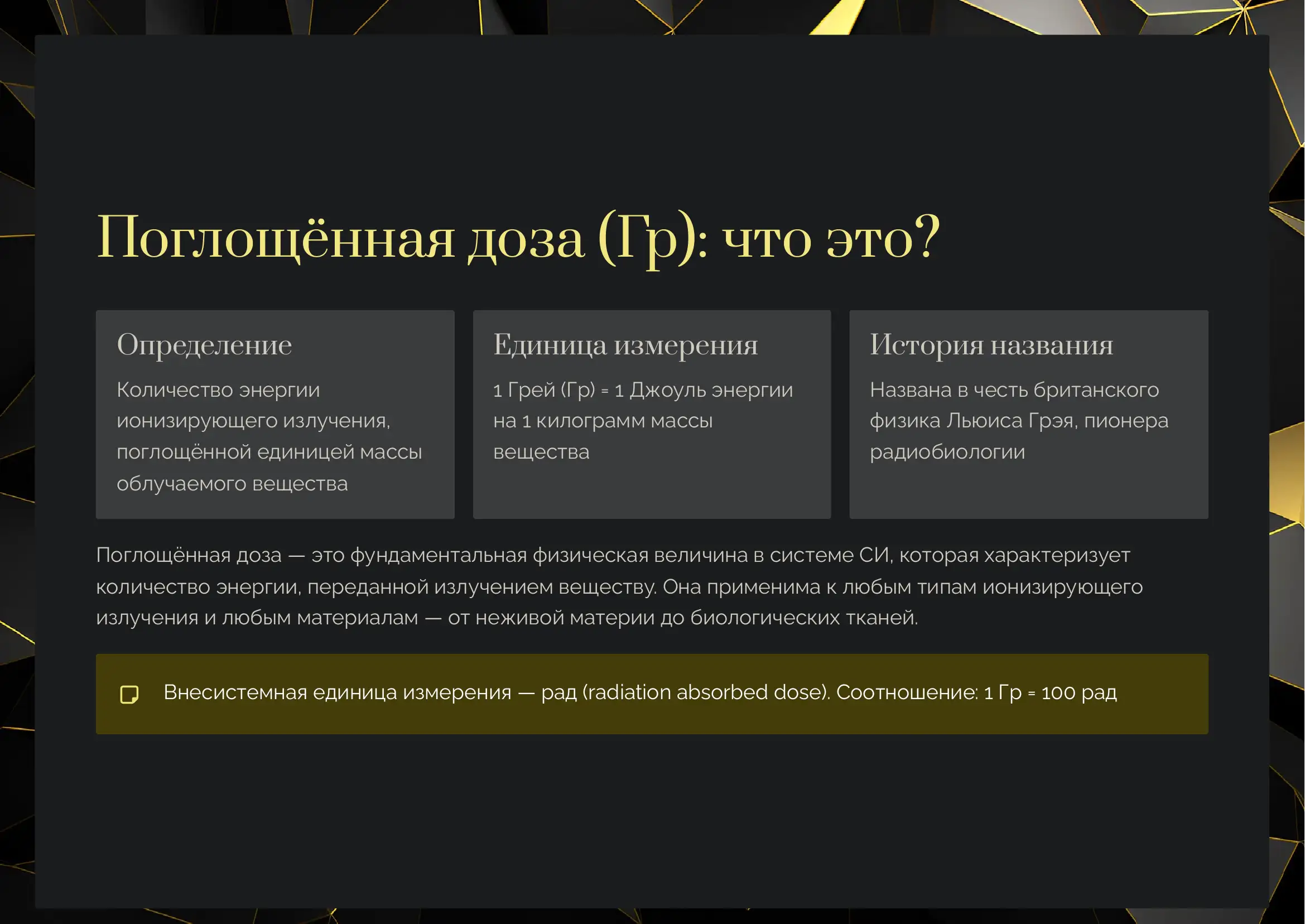 Поглощённая доза (Гр): что это?

Определение

Количество энергии ионизирующего излучения, поглощённой единицей массы облучаемого вещества

Единица измерения

1 Грей (Гр) = 1 Джоуль энергии на 1 килограмм массы вещества

История названия

Названа в честь британского физика Льюиса Грэя, пионера радиобиологии

Поглощённая доза — это фундаментальная физическая величина в системе СИ, которая характеризует количество энергии, переданной излучением веществу. Она применима к любым типам ионизирующего излучения и любым материалам — от неживой материи до биологических тканей.

Внесистемная единица измерения — рад (radiation absorbed dose). Соотношение: 1 Гр = 100 рад